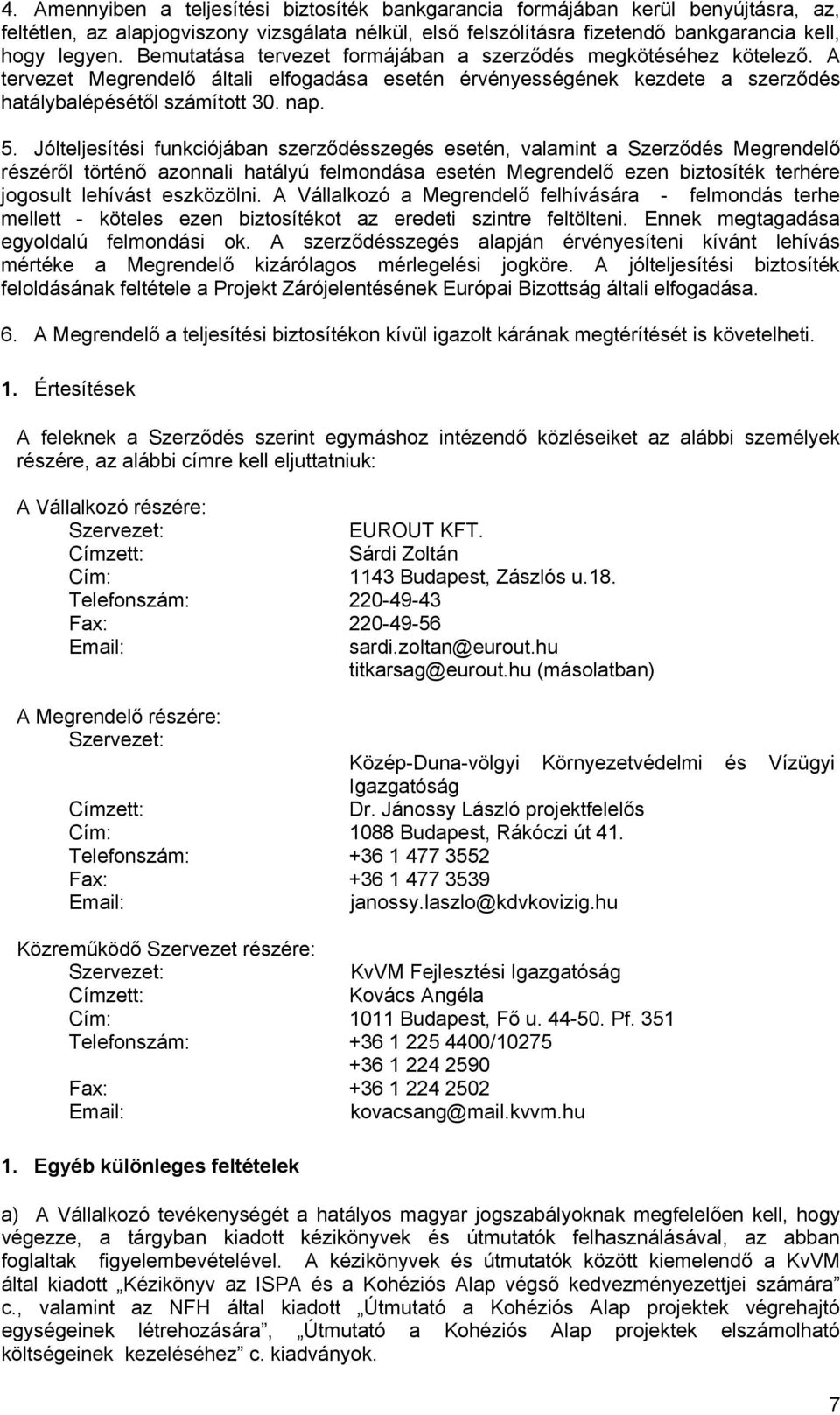 4. Amennyiben a teljesítési biztosíték bankgarancia formájában kerül benyújtásra, az, feltétlen, az alapjogviszony vizsgálata nélkül, első felszólításra fizetendő bankgarancia kell, hogy legyen. Bemutatása tervezet formájában a szerződés megkötéséhez kötelező. A tervezet Megrendelő általi elfogadása esetén érvényességének kezdete a szerződés hatálybalépésétől számított 30. nap.

5. Jólteljesítési funkciójában szerződésszegés esetén, valamint a Szerződés Megrendelő részéről történő azonnali hatályú felmondása esetén Megrendelő ezen biztosíték terhére jogosult lehívást eszközölni. A Vállalkozó a Megrendelő felhívására - felmondás terhe mellett - köteles ezen biztosítékot az eredeti szintre feltölteni. Ennek megtagadása egyoldalú felmondási ok. A szerződésszegés alapján érvényesíteni kívánt lehívás mértéke a Megrendelő kizárólagos mérlegelési jogköre. A jólteljesítési biztosíték feloldásának feltétele a Projekt Zárójelentésének Európai Bizottság általi elfogadása.

6. A Megrendelő a teljesítési biztosítékon kívül igazolt kárának megtérítését is követelheti.

1. Értesítések

A feleknek a Szerződés szerint egymáshoz intézendő közléseiket az alábbi személyek részére, az alábbi címre kell eljuttatniuk:

A Vállalkozó részére:
Szervezet: EUROUT KFT.
Címzett: Sárdi Zoltán
Cím: 1143 Budapest, Zászlós u.18.
Telefonszám: 220-49-43
Fax: 220-49-56
Email: sardi.zoltan@eurout.hu
titkarsag@eurout.hu (másolatban)

A Megrendelő részére:
Szervezet: Közép-Duna-völgyi Környezetvédelmi és Vízügyi Igazgatóság
Címzett: Dr. Jánossy László projektfelelős
Cím: 1088 Budapest, Rákóczi út 41.
Telefonszám: +36 1 477 3552
Fax: +36 1 477 3539
Email: janossy.laszlo@kdvkovizig.hu

Közreműködő Szervezet részére:
Szervezet: KvVM Fejlesztési Igazgatóság
Címzett: Kovács Angéla
Cím: 1011 Budapest, Fő u. 44-50. Pf. 351
Telefonszám: +36 1 225 4400/10275
+36 1 224 2590
Fax: +36 1 224 2502
Email: kovacsang@mail.kvvm.hu

1. Egyéb különleges feltételek

a) A Vállalkozó tevékenységét a hatályos magyar jogszabályoknak megfelelően kell, hogy végezze, a tárgyban kiadott kézikönyvek és útmutatók felhasználásával, az abban foglaltak figyelembevételével. A kézikönyvek és útmutatók között kiemelendő a KvVM által kiadott „Kézikönyv az ISPA és a Kohéziós Alap végső kedvezményezettjei számára” c., valamint az NFH által kiadott „Útmutató a Kohéziós Alap projektek végrehajtó egységeinek létrehozására”, „Útmutató a Kohéziós Alap projektek elszámolható költségeinek kezeléséhez” c. kiadványok.

7